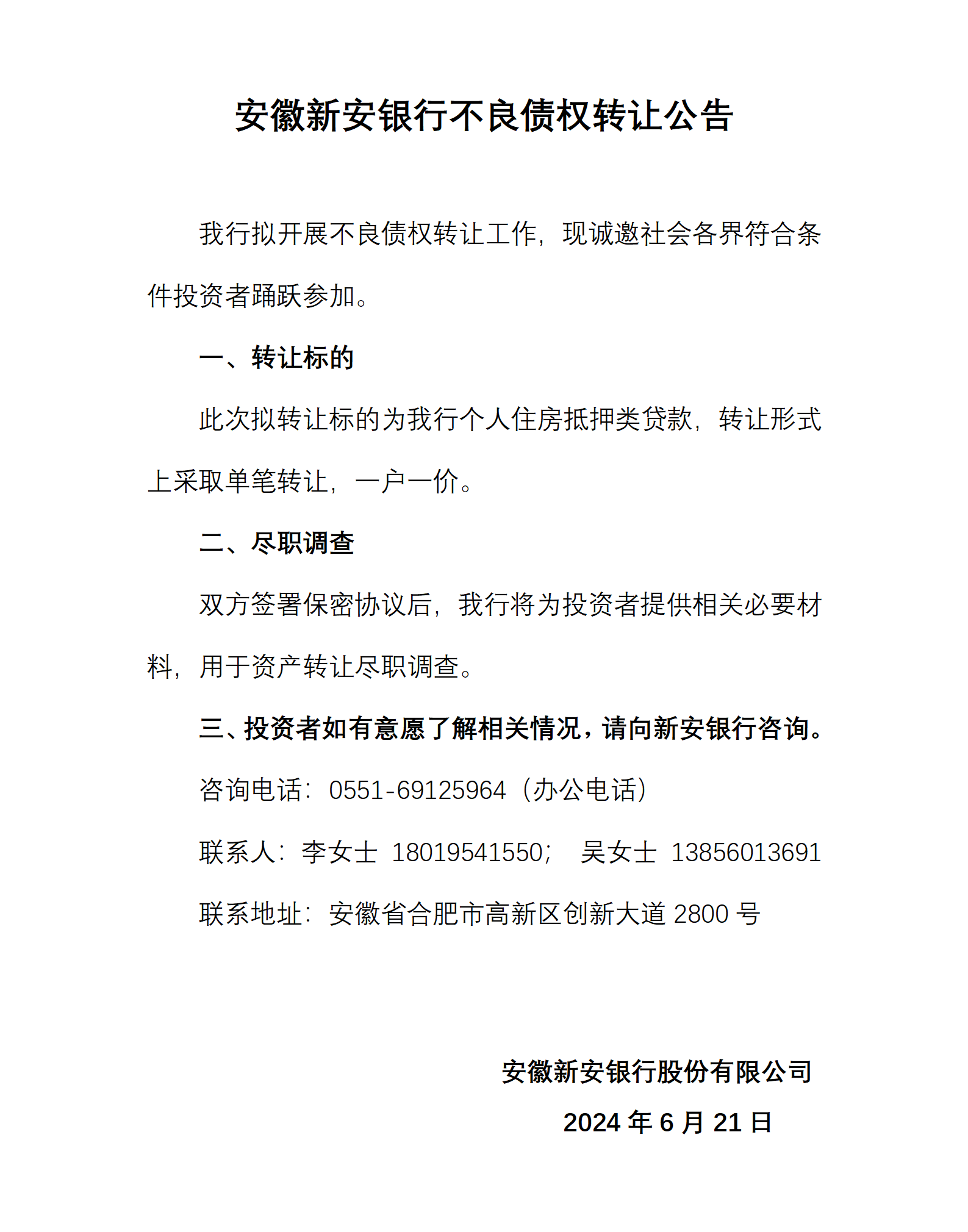 安徽新安银行不良债权转让公告

我行拟开展不良债权转让工作，现诚邀社会各界符合条件投资者踊跃参加。

一、转让标的

此次拟转让标的为我行个人住房抵押类贷款，转让形式上采取单笔转让，一户一价。

二、尽职调查

双方签署保密协议后，我行将为投资者提供相关必要材料，用于资产转让尽职调查。

三、投资者如有意愿了解相关情况，请向新安银行咨询。

咨询电话：0551-69125964（办公电话）

联系人：李女士 18019541550； 吴女士 13856013691

联系地址：安徽省合肥市高新区创新大道 2800 号

安徽新安银行股份有限公司

2024 年 6 月 21 日